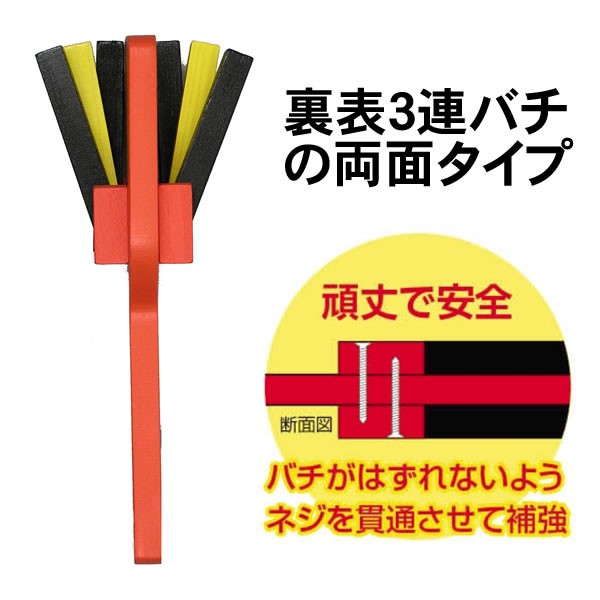 裏表3連バチの両面タイプ

頑丈で安全

断面図

バチがはずれないようネジを貫通させて補強